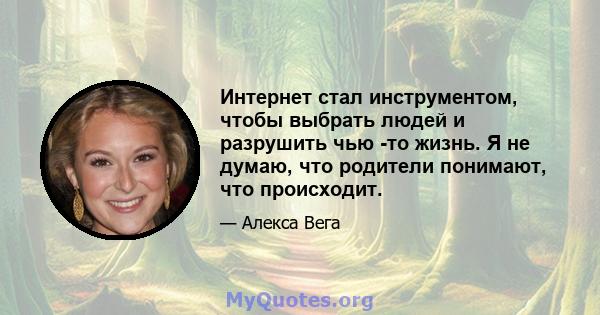 Интернет стал инструментом, чтобы выбрать людей и разрушить чью -то жизнь. Я не думаю, что родители понимают, что происходит.

— Алекса Вега

MyQuotes.org